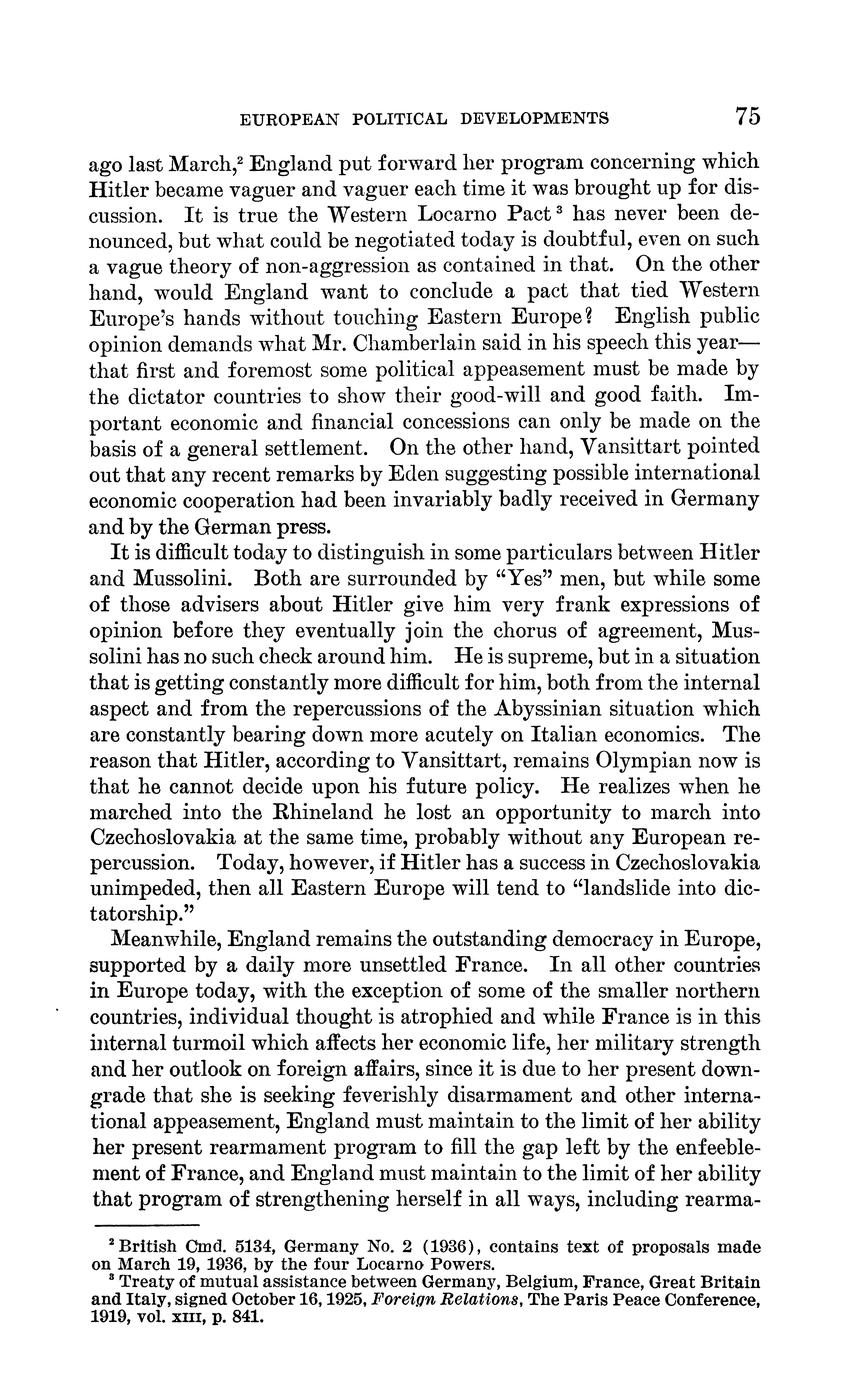 EUROPEAN POLITICAL DEVELOPMENTS 75

ago last March,$^2$ England put forward her program concerning which Hitler became vaguer and vaguer each time it was brought up for discussion. It is true the Western Locarno Pact$^3$ has never been denounced, but what could be negotiated today is doubtful, even on such a vague theory of non-aggression as contained in that. On the other hand, would England want to conclude a pact that tied Western Europe's hands without touching Eastern Europe? English public opinion demands what Mr. Chamberlain said in his speech this year—that first and foremost some political appeasement must be made by the dictator countries to show their good-will and good faith. Important economic and financial concessions can only be made on the basis of a general settlement. On the other hand, Vansittart pointed out that any recent remarks by Eden suggesting possible international economic cooperation had been invariably badly received in Germany and by the German press.

It is difficult today to distinguish in some particulars between Hitler and Mussolini. Both are surrounded by "Yes" men, but while some of those advisers about Hitler give him very frank expressions of opinion before they eventually join the chorus of agreement, Mussolini has no such check around him. He is supreme, but in a situation that is getting constantly more difficult for him, both from the internal aspect and from the repercussions of the Abyssinian situation which are constantly bearing down more acutely on Italian economics. The reason that Hitler, according to Vansittart, remains Olympian now is that he cannot decide upon his future policy. He realizes when he marched into the Rhineland he lost an opportunity to march into Czechoslovakia at the same time, probably without any European repercussion. Today, however, if Hitler has a success in Czechoslovakia unimpeded, then all Eastern Europe will tend to "landslide into dictatorship."

Meanwhile, England remains the outstanding democracy in Europe, supported by a daily more unsettled France. In all other countries in Europe today, with the exception of some of the smaller northern countries, individual thought is atrophied and while France is in this internal turmoil which affects her economic life, her military strength and her outlook on foreign affairs, since it is due to her present downgrade that she is seeking feverishly disarmament and other international appeasement, England must maintain to the limit of her ability her present rearmament program to fill the gap left by the enfeeblement of France, and England must maintain to the limit of her ability that program of strengthening herself in all ways, including rearma-

$^2$ British Cmd. 5134, Germany No. 2 (1936), contains text of proposals made on March 19, 1936, by the four Locarno Powers.
$^3$ Treaty of mutual assistance between Germany, Belgium, France, Great Britain and Italy, signed October 16, 1925, Foreign Relations, The Paris Peace Conference, 1919, vol. XIII, p. 841.